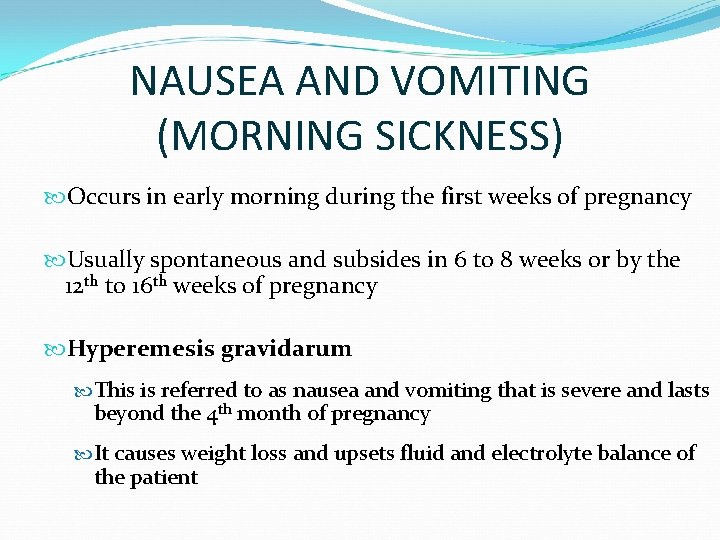 NAUSEA AND VOMITING (MORNING SICKNESS)

Occurs in early morning during the first weeks of pregnancy

Usually spontaneous and subsides in 6 to 8 weeks or by the $12^{th}$ to $16^{th}$ weeks of pregnancy

Hyperemesis gravidarum

This is referred to as nausea and vomiting that is severe and lasts beyond the $4^{th}$ month of pregnancy

It causes weight loss and upsets fluid and electrolyte balance of the patient